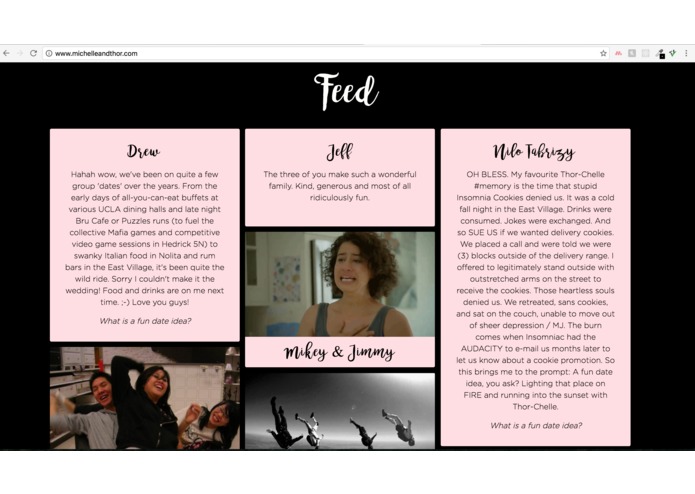 www.michelleandthor.com

Feed

Drew

Hahah wow, we've been on quite a few group 'dates' over the years. From the early days of all-you-can-eat buffets at various UCLA dining halls and late night Bru Cafe or Puzzles runs (to fuel the collective Mafia games and competitive video game sessions in Hedrick 5N) to swanky Italian food in Nolita and rum bars in the East Village, it's been quite the wild ride. Sorry I couldn't make it the wedding! Food and drinks are on me next time. ;-) Love you guys!

What is a fun date idea?

Jeff

The three of you make such a wonderful family. Kind, generous and most of all ridiculously fun.

Mikey & Jimmy

Nilo Tabrizy

OH BLESS. My favourite Thor-Chelle #memory is the time that stupid Insomnia Cookies denied us. It was a cold fall night in the East Village. Drinks were consumed. Jokes were exchanged. And so SUE US if we wanted delivery cookies. We placed a call and were told we were (3) blocks outside of the delivery range. I offered to legitimately stand outside with outstretched arms on the street to receive the cookies. Those heartless souls denied us. We retreated, sans cookies, and sat on the couch, unable to move out of sheer depression / MJ. The burn comes when Insomniac had the AUDACITY to e-mail us months later to let us know about a cookie promotion. So this brings me to the prompt: A fun date idea, you ask? Lighting that place on FIRE and running into the sunset with Thor-Chelle.

What is a fun date idea?